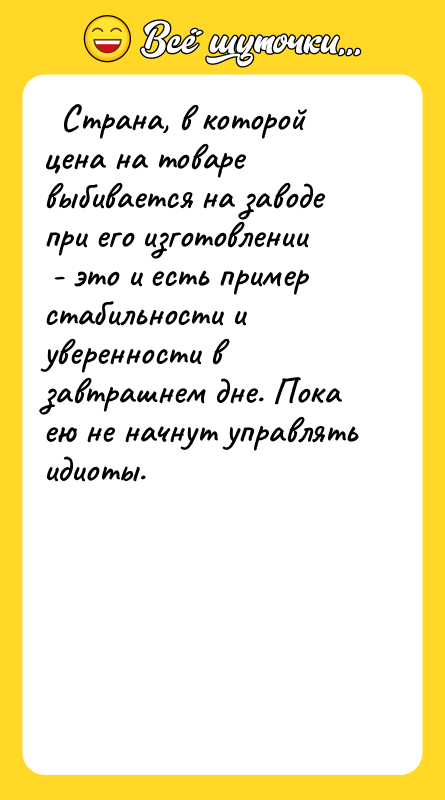 Всё шуточки...

Страна, в которой цена на товаре выбивается на заводе при его изготовлении - это и есть пример стабильности и уверенности в завтрашнем дне. Пока ею не начнут управлять идиоты.